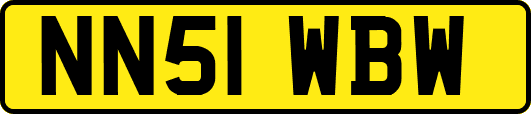 NN51 WBW